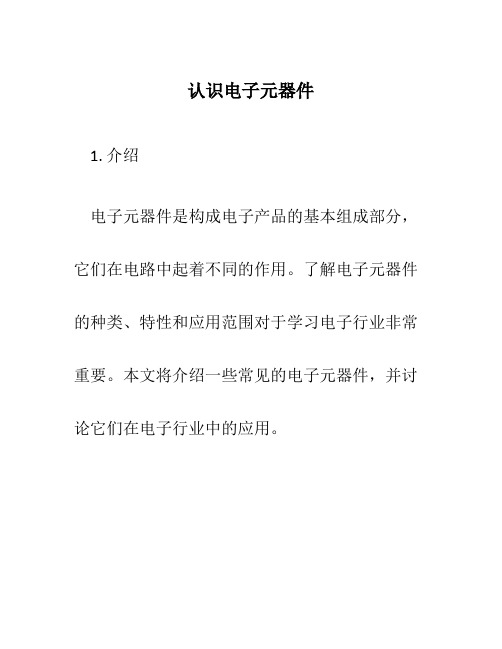 认识电子元器件

1. 介绍

电子元器件是构成电子产品的基本组成部分，它们在电路中起着不同的作用。了解电子元器件的种类、特性和应用范围对于学习电子行业非常重要。本文将介绍一些常见的电子元器件，并讨论它们在电子行业中的应用。